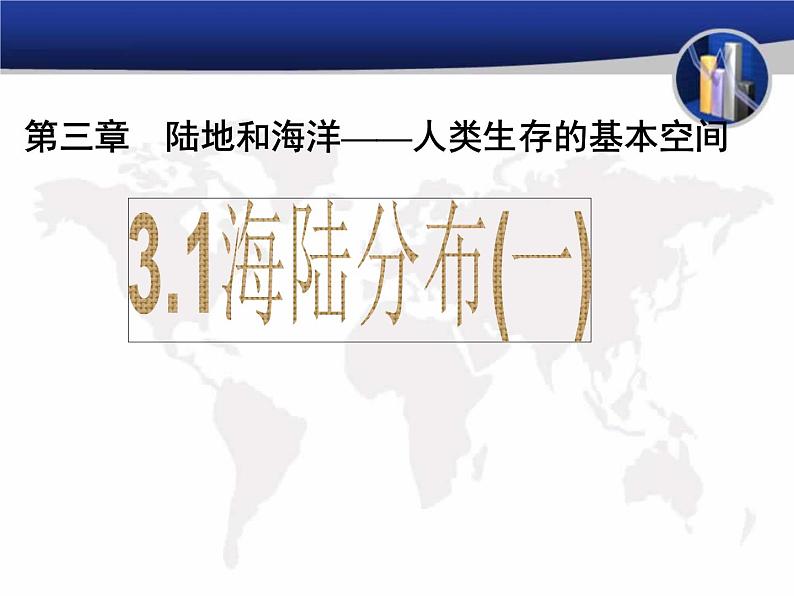 第三章　陆地和海洋——人类生存的基本空间

3.1海陆分布(一)